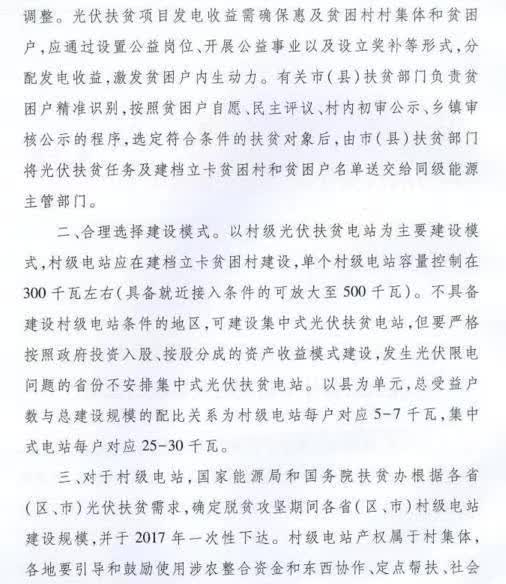 调整。光伏扶贫项目发电收益需确保惠及贫困村村集体和贫困户,应通过设置公益岗位、开展公益事业以及设立奖补等形式,分配发电收益,激发贫困户内生动力。有关市(县)扶贫部门负责贫困户精准识别,按照贫困户自愿、民主评议、村内初审公示、乡镇审核公示的程序,选定符合条件的扶贫对象后,由市(县)扶贫部门将光伏扶贫任务及建档立卡贫困村和贫困户名单送交给同级能源主管部门。

二、合理选择建设模式。以村级光伏扶贫电站为主要建设模式,村级电站应在建档立卡贫困村建设,单个村级电站容量控制在300千瓦左右(具备就近接入条件的可放大至500千瓦)。不具备建设村级电站条件的地区,可建设集中式光伏扶贫电站,但要严格按照政府投资入股、按股分成的资产收益模式建设,发生光伏限电问题的省份不安排集中式光伏扶贫电站。以县为单元,总受益户数与总建设规模的配比关系为村级电站每户对应5-7千瓦,集中式电站每户对应25-30千瓦。

三、对于村级电站,国家能源局和国务院扶贫办根据各省(区、市)光伏扶贫需求,确定脱贫攻坚期间各省(区、市)村级电站建设规模,并于2017年一次性下达。村级电站产权属于村集体,各地要引导和鼓励使用涉农整合资金和东西协作、定点帮扶、社会